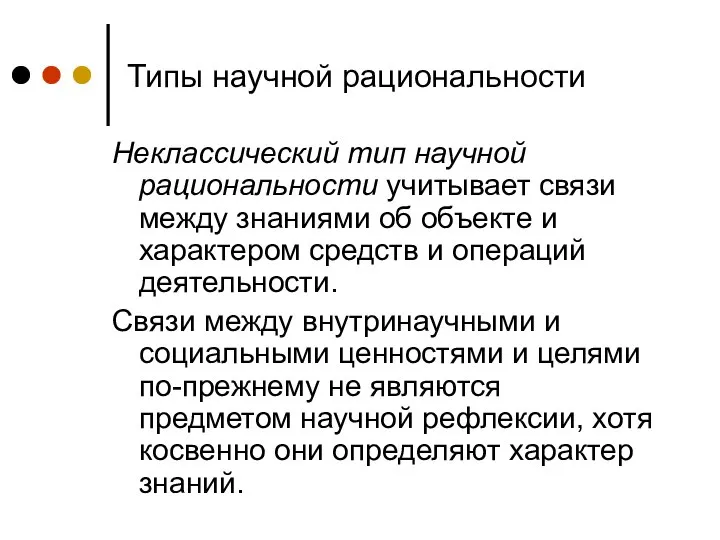 Типы научной рациональности

Неклассический тип научной рациональности учитывает связи между знаниями об объекте и характером средств и операций деятельности.

Связи между внутринаучными и социальными ценностями и целями по-прежнему не являются предметом научной рефлексии, хотя косвенно они определяют характер знаний.